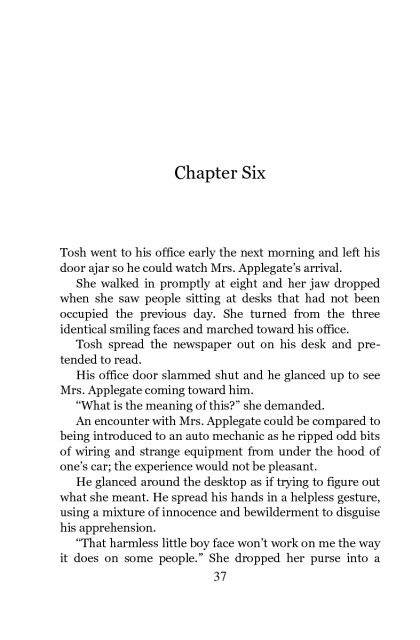 Chapter Six

Tosh went to his office early the next morning and left his door ajar so he could watch Mrs. Applegate's arrival.

She walked in promptly at eight and her jaw dropped when she saw people sitting at desks that had not been occupied the previous day. She turned from the three identical smiling faces and marched toward his office.

Tosh spread the newspaper out on his desk and pretended to read.

His office door slammed shut and he glanced up to see Mrs. Applegate coming toward him.

"What is the meaning of this?" she demanded.

An encounter with Mrs. Applegate could be compared to being introduced to an auto mechanic as he ripped odd bits of wiring and strange equipment from under the hood of one's car; the experience would not be pleasant.

He glanced around the desktop as if trying to figure out what she meant. He spread his hands in a helpless gesture, using a mixture of innocence and bewilderment to disguise his apprehension.

"That harmless little boy face won't work on me the way it does on some people." She dropped her purse into a

37